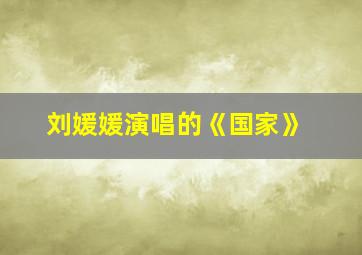 刘媛媛演唱的《国家》